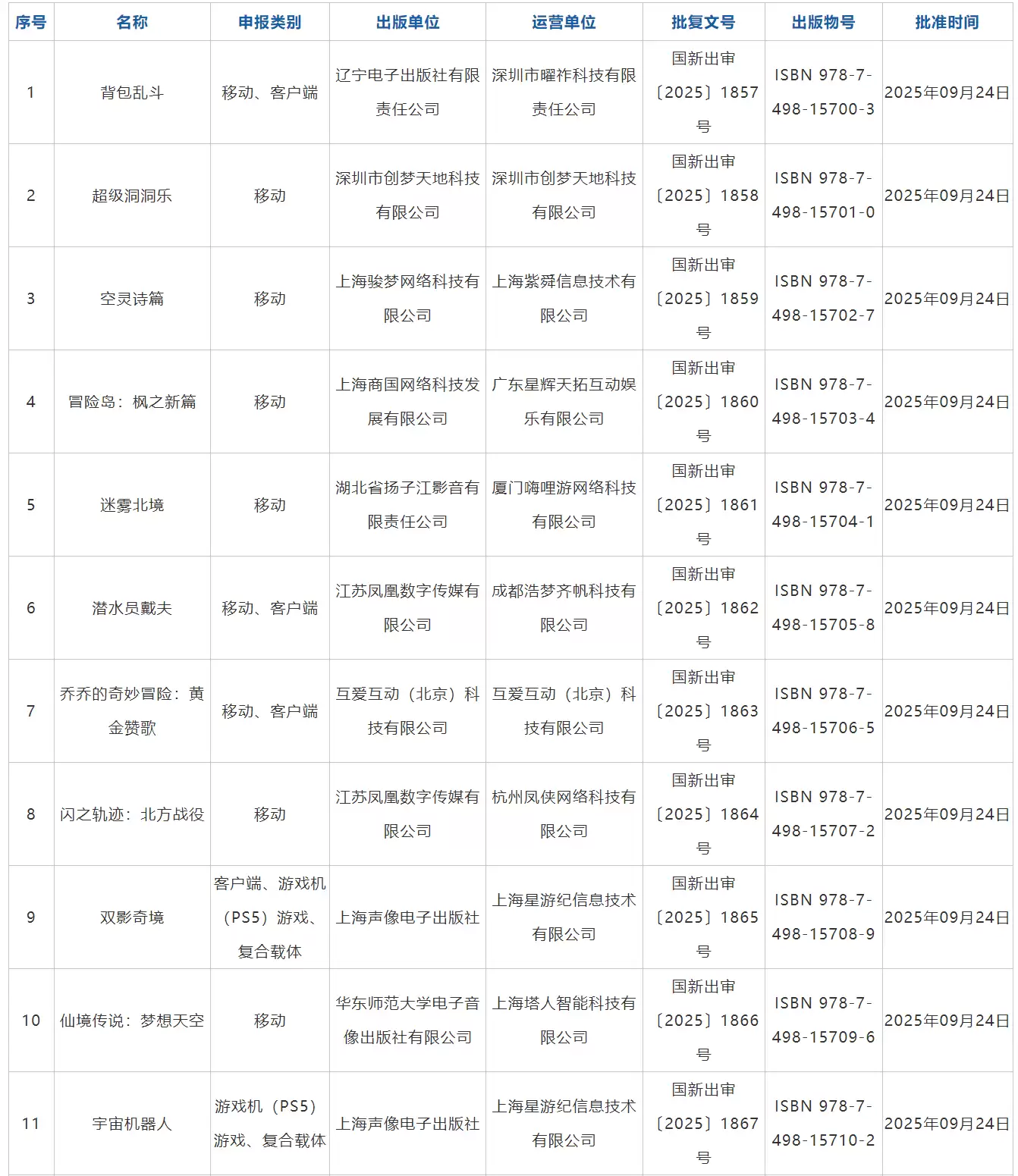 | 序号 | 名称 | 申报类别 | 出版单位 | 运营单位 | 批复文号 | 出版物号 | 批准时间 |
|---|---|---|---|---|---|---|---|
| 1 | 背包乱斗 | 移动、客户端 | 辽宁电子出版社有限责任公司 | 深圳市曜祚科技有限责任公司 | 国新出审〔2025〕1857号 | ISBN 978-7-498-15700-3 | 2025年09月24日 |
| 2 | 超级洞洞乐 | 移动 | 深圳市创梦天地科技有限公司 | 深圳市创梦天地科技有限公司 | 国新出审〔2025〕1858号 | ISBN 978-7-498-15701-0 | 2025年09月24日 |
| 3 | 空灵诗篇 | 移动 | 上海骏梦网络科技有限公司 | 上海紫舜信息技术有限公司 | 国新出审〔2025〕1859号 | ISBN 978-7-498-15702-7 | 2025年09月24日 |
| 4 | 冒险岛：枫之新篇 | 移动 | 上海商国网络科技发展有限公司 | 广东星辉天拓互动娱乐有限公司 | 国新出审〔2025〕1860号 | ISBN 978-7-498-15703-4 | 2025年09月24日 |
| 5 | 迷雾北境 | 移动 | 湖北省扬子江影音有限责任公司 | 厦门嗨哩游网络科技有限公司 | 国新出审〔2025〕1861号 | ISBN 978-7-498-15704-1 | 2025年09月24日 |
| 6 | 潜水员戴夫 | 移动、客户端 | 江苏凤凰数字传媒有限公司 | 成都浩梦齐帆科技有限公司 | 国新出审〔2025〕1862号 | ISBN 978-7-498-15705-8 | 2025年09月24日 |
| 7 | 乔乔的奇妙冒险：黄金赞歌 | 移动、客户端 | 互爱互动（北京）科技有限公司 | 互爱互动（北京）科技有限公司 | 国新出审〔2025〕1863号 | ISBN 978-7-498-15706-5 | 2025年09月24日 |
| 8 | 闪之轨迹：北方战役 | 移动 | 江苏凤凰数字传媒有限公司 | 杭州凤侠网络科技有限公司 | 国新出审〔2025〕1864号 | ISBN 978-7-498-15707-2 | 2025年09月24日 |
| 9 | 双影奇境 | 客户端、游戏机（PS5）游戏、复合载体 | 上海声像电子出版社 | 上海星游纪信息技术有限公司 | 国新出审〔2025〕1865号 | ISBN 978-7-498-15708-9 | 2025年09月24日 |
| 10 | 仙境传说：梦想天空 | 移动 | 华东师范大学电子音像出版社有限公司 | 上海塔人智能科技有限公司 | 国新出审〔2025〕1866号 | ISBN 978-7-498-15709-6 | 2025年09月24日 |
| 11 | 宇宙机器人 | 游戏机（PS5）游戏、复合载体 | 上海声像电子出版社 | 上海星游纪信息技术有限公司 | 国新出审〔2025〕1867号 | ISBN 978-7-498-15710-2 | 2025年09月24日 |